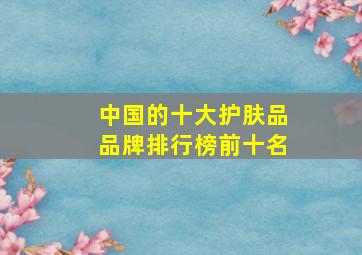 中国的十大护肤品品牌排行榜前十名